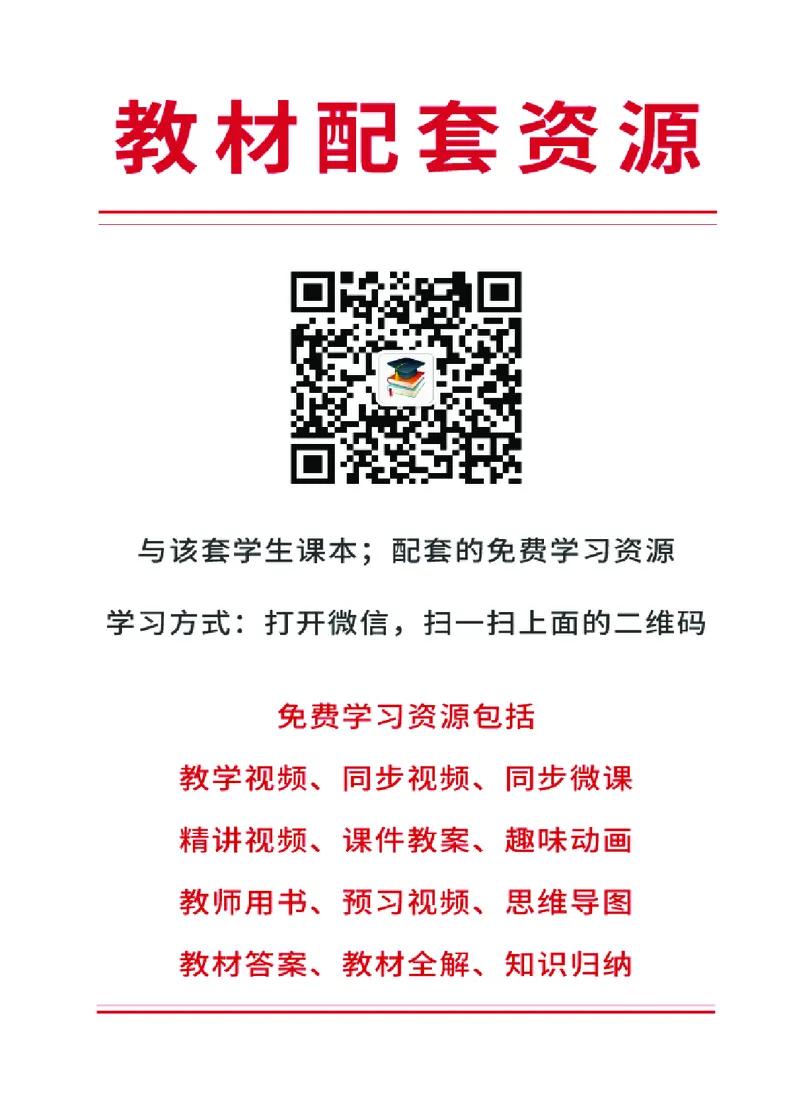 教材配套资源

与该套学生课本；配套的免费学习资源

学习方式：打开微信，扫一扫上面的二维码

免费学习资源包括

教学视频、同步视频、同步微课

精讲视频、课件教案、趣味动画

教师用书、预习视频、思维导图

教材答案、教材全解、知识归纳